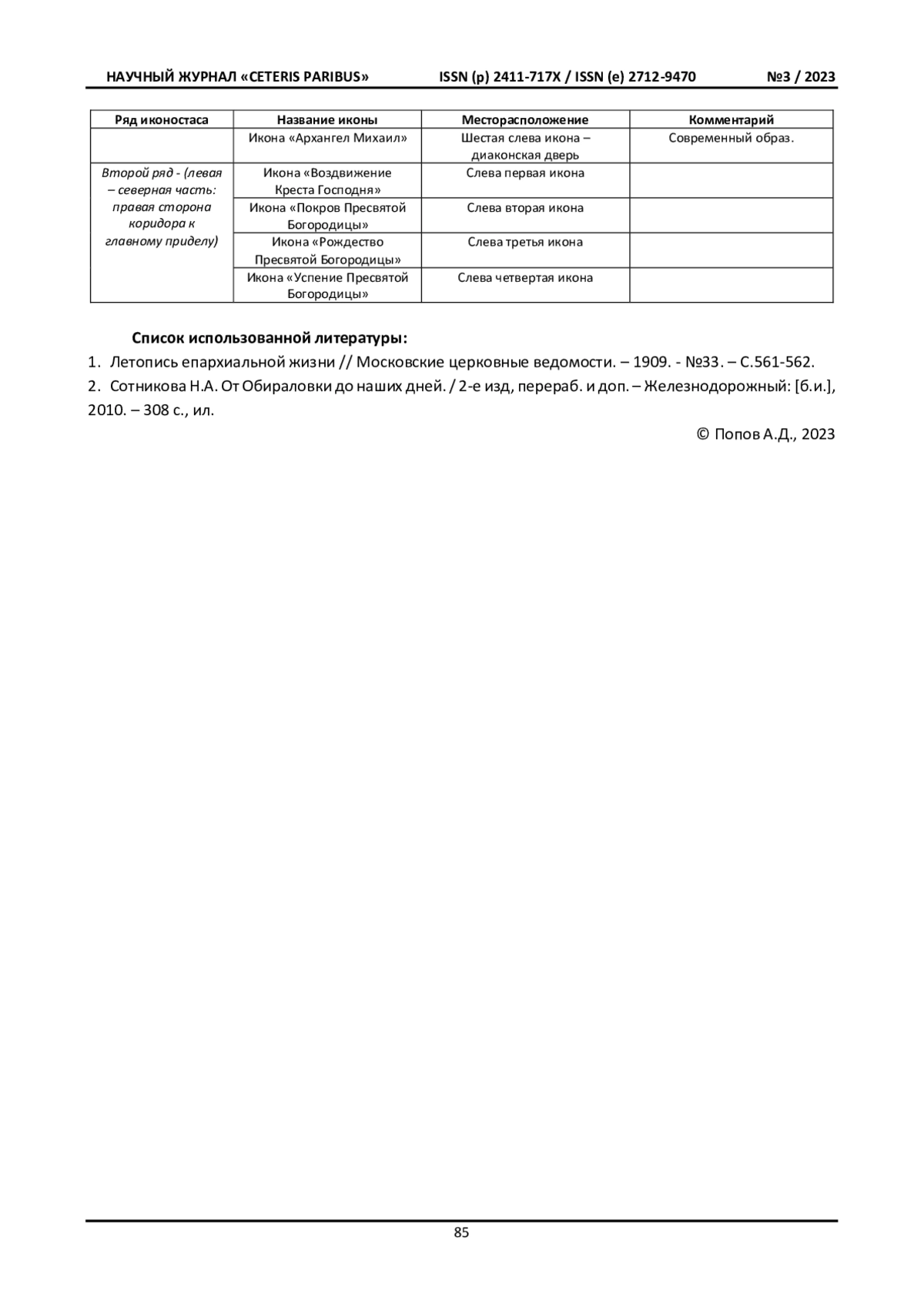 НАУЧНЫЙ ЖУРНАЛ «CETERIS PARIBUS» ISSN (p) 2411-717X / ISSN (e) 2712-9470 №3 / 2023

| Ряд иконостаса | Название иконы | Месторасположение | Комментарий |
|---|---|---|---|
| | Икона «Архангел Михаил» | Шестая слева икона – диаконская дверь | Современный образ. |
| Второй ряд - (левая – северная часть: правая сторона коридора к главному приделу) | Икона «Воздвижение Креста Господня» | Слева первая икона | |
| | Икона «Покров Пресвятой Богородицы» | Слева вторая икона | |
| | Икона «Рождество Пресвятой Богородицы» | Слева третья икона | |
| | Икона «Успение Пресвятой Богородицы» | Слева четвертая икона | |

Список использованной литературы:
1. Летопись епархиальной жизни // Московские церковные ведомости. – 1909. - №33. – С.561-562.
2. Сотникова Н.А. От Обираловки до наших дней. / 2-е изд, перераб. и доп. – Железнодорожный: [б.и.], 2010. – 308 с., ил.

© Попов А.Д., 2023

85